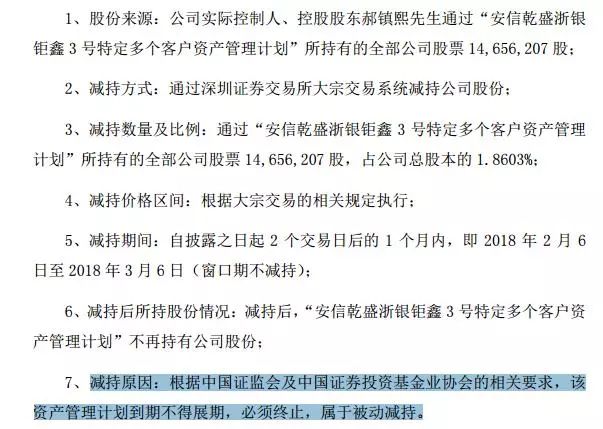 1、股份来源：公司实际控制人、控股股东郝镇熙先生通过“安信乾盛浙银钜鑫 3 号特定多个客户资产管理计划”所持有的全部公司股票 14,656,207 股；

2、减持方式：通过深圳证券交易所大宗交易系统减持公司股份；

3、减持数量及比例：通过“安信乾盛浙银钜鑫 3 号特定多个客户资产管理计划”所持有的全部公司股票 14,656,207 股，占公司总股本的 1.8603%；

4、减持价格区间：根据大宗交易的相关规定执行；

5、减持期间：自披露之日起 2 个交易日后的 1 个月内，即 2018 年 2 月 6 日至 2018 年 3 月 6 日（窗口期不减持）；

6、减持后所持股份情况：减持后，“安信乾盛浙银钜鑫 3 号特定多个客户资产管理计划”不再持有公司股份；

7、减持原因：根据中国证监会及中国证券投资基金业协会的相关要求，该资产管理计划到期不得展期，必须终止，属于被动减持。